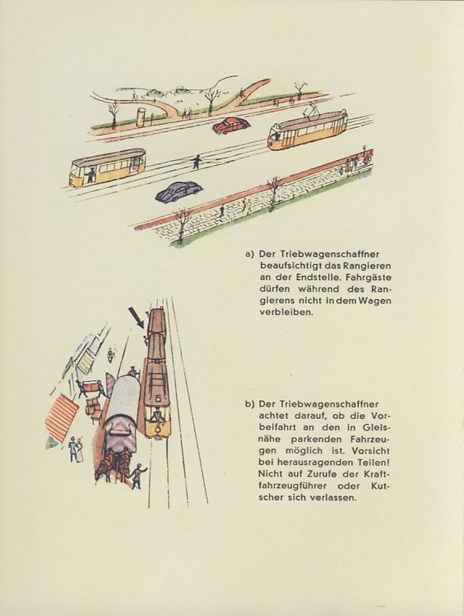 a) Der Triebwagenschaffner beaufsichtigt das Rangieren an der Endstelle. Fahrgäste dürfen während des Rangierens nicht in dem Wagen verbleiben.

b) Der Triebwagenschaffner achtet darauf, ob die Vorbeifahrt an den in Gleisnähe parkenden Fahrzeugen möglich ist. Vorsicht bei herausragenden Teilen! Nicht auf Zurufe der Kraftfahrzeugführer oder Kutscher sich verlassen.